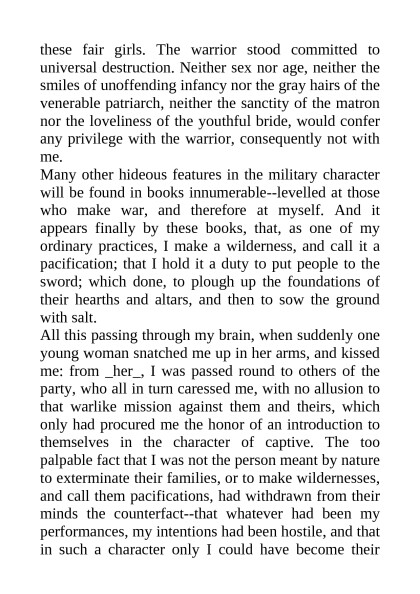 these fair girls. The warrior stood committed to universal destruction. Neither sex nor age, neither the smiles of unoffending infancy nor the gray hairs of the venerable patriarch, neither the sanctity of the matron nor the loveliness of the youthful bride, would confer any privilege with the warrior, consequently not with me.
Many other hideous features in the military character will be found in books innumerable--levelled at those who make war, and therefore at myself. And it appears finally by these books, that, as one of my ordinary practices, I make a wilderness, and call it a pacification; that I hold it a duty to put people to the sword; which done, to plough up the foundations of their hearths and altars, and then to sow the ground with salt.
All this passing through my brain, when suddenly one young woman snatched me up in her arms, and kissed me: from _her_, I was passed round to others of the party, who all in turn caressed me, with no allusion to that warlike mission against them and theirs, which only had procured me the honor of an introduction to themselves in the character of captive. The too palpable fact that I was not the person meant by nature to exterminate their families, or to make wildernesses, and call them pacifications, had withdrawn from their minds the counterfact--that whatever had been my performances, my intentions had been hostile, and that in such a character only I could have become their